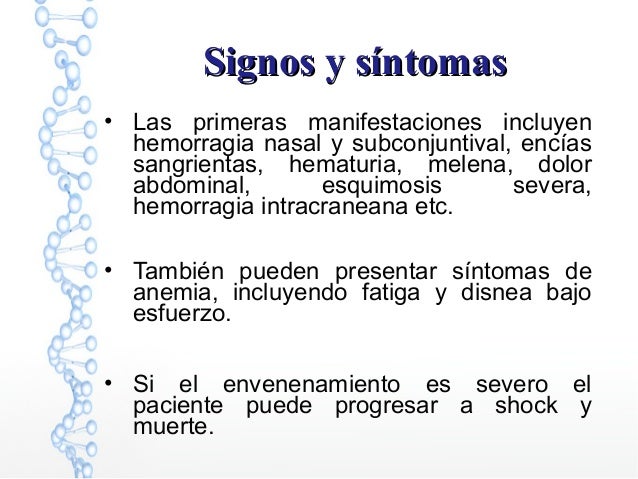 Signos y síntomas

• Las primeras manifestaciones incluyen hemorragia nasal y subconjuntival, encías sangrientas, hematuria, melena, dolor abdominal, esquimosis severa, hemorragia intracraneana etc.

• También pueden presentar síntomas de anemia, incluyendo fatiga y disnea bajo esfuerzo.

• Si el envenenamiento es severo el paciente puede progresar a shock y muerte.